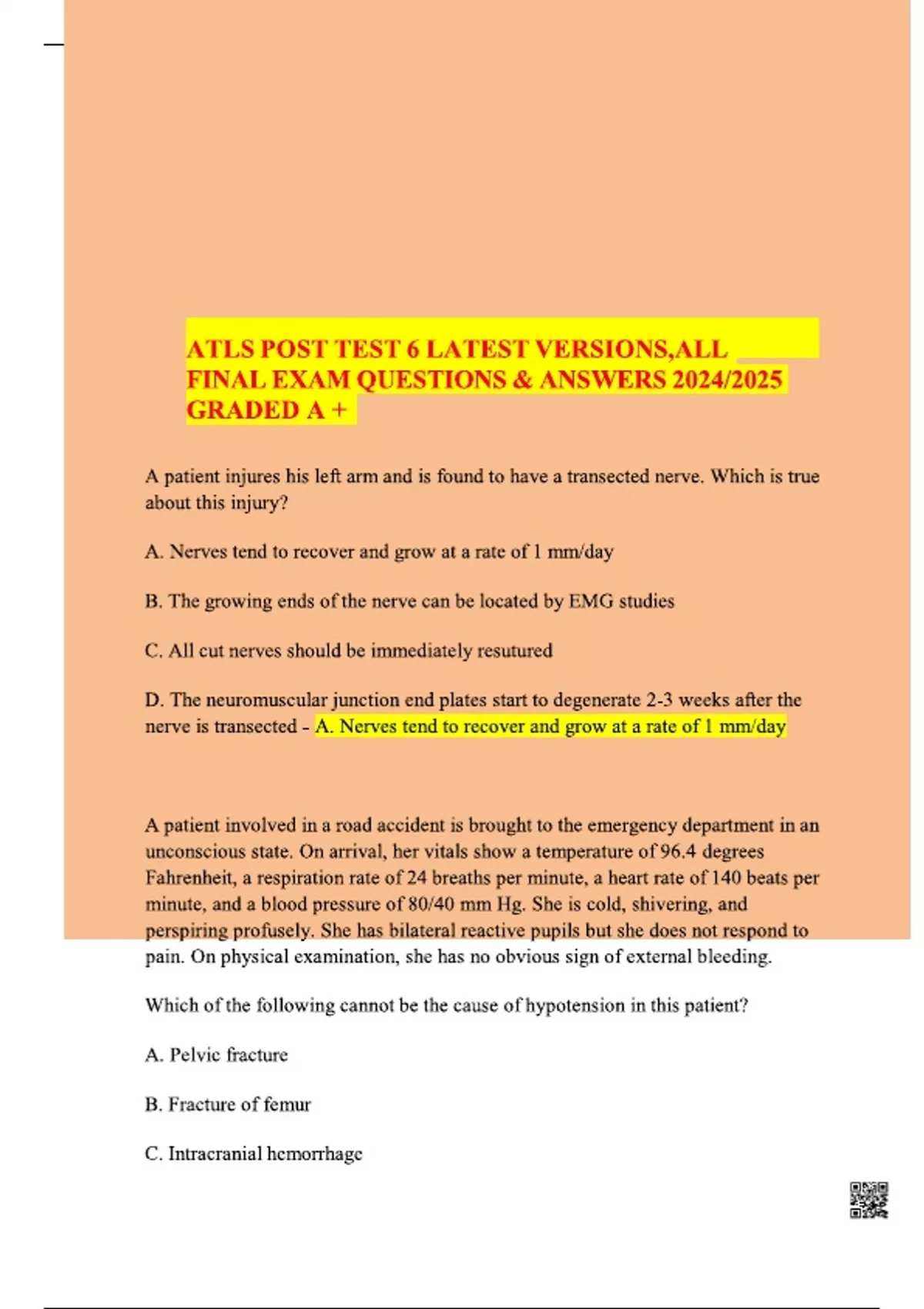 ATLS POST TEST 6 LATEST VERSIONS,ALL FINAL EXAM QUESTIONS & ANSWERS 2024/2025 GRADED A +

A patient injures his left arm and is found to have a transected nerve. Which is true about this injury?

A. Nerves tend to recover and grow at a rate of 1 mm/day

B. The growing ends of the nerve can be located by EMG studies

C. All cut nerves should be immediately resutured

D. The neuromuscular junction end plates start to degenerate 2-3 weeks after the nerve is transected - A. Nerves tend to recover and grow at a rate of 1 mm/day

A patient involved in a road accident is brought to the emergency department in an unconscious state. On arrival, her vitals show a temperature of 96.4 degrees Fahrenheit, a respiration rate of 24 breaths per minute, a heart rate of 140 beats per minute, and a blood pressure of 80/40 mm Hg. She is cold, shivering, and perspiring profusely. She has bilateral reactive pupils but she does not respond to pain. On physical examination, she has no obvious sign of external bleeding.

Which of the following cannot be the cause of hypotension in this patient?

A. Pelvic fracture

B. Fracture of femur

C. Intracranial hemorrhage